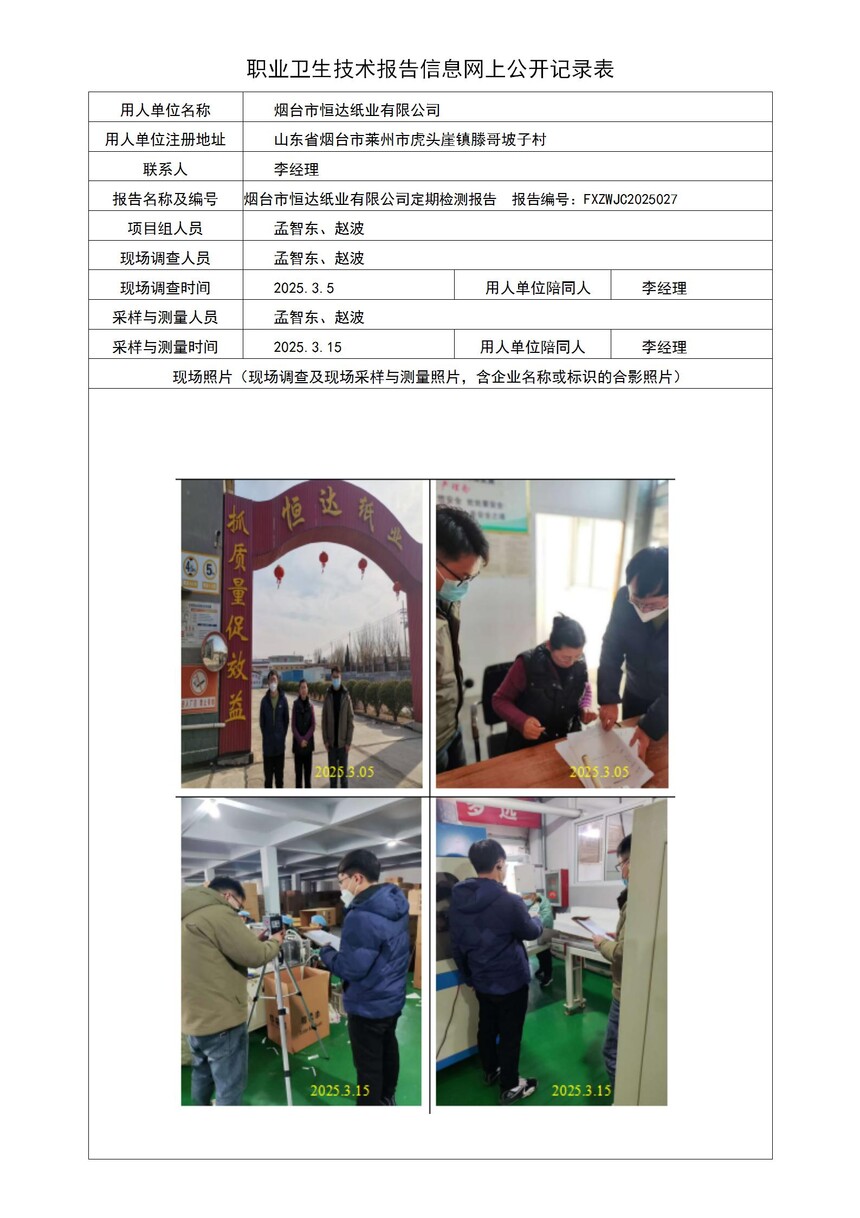 职业卫生技术报告信息网上公开记录表

用人单位名称
烟台市恒达纸业有限公司

用人单位注册地址
山东省烟台市莱州市虎头崖镇滕哥坡子村

联系人
李经理

报告名称及编号
烟台市恒达纸业有限公司定期检测报告 报告编号：FXZWJC2025027

项目组人员
孟智东、赵波

现场调查人员
孟智东、赵波

现场调查时间
2025.3.5
用人单位陪同人
李经理

采样与测量人员
孟智东、赵波

采样与测量时间
2025.3.15
用人单位陪同人
李经理

现场照片（现场调查及现场采样与测量照片，含企业名称或标识的合影照片）

恒达纸业
抓质量促效益
2025.3.05

2025.3.05

2025.3.15

2025.3.15